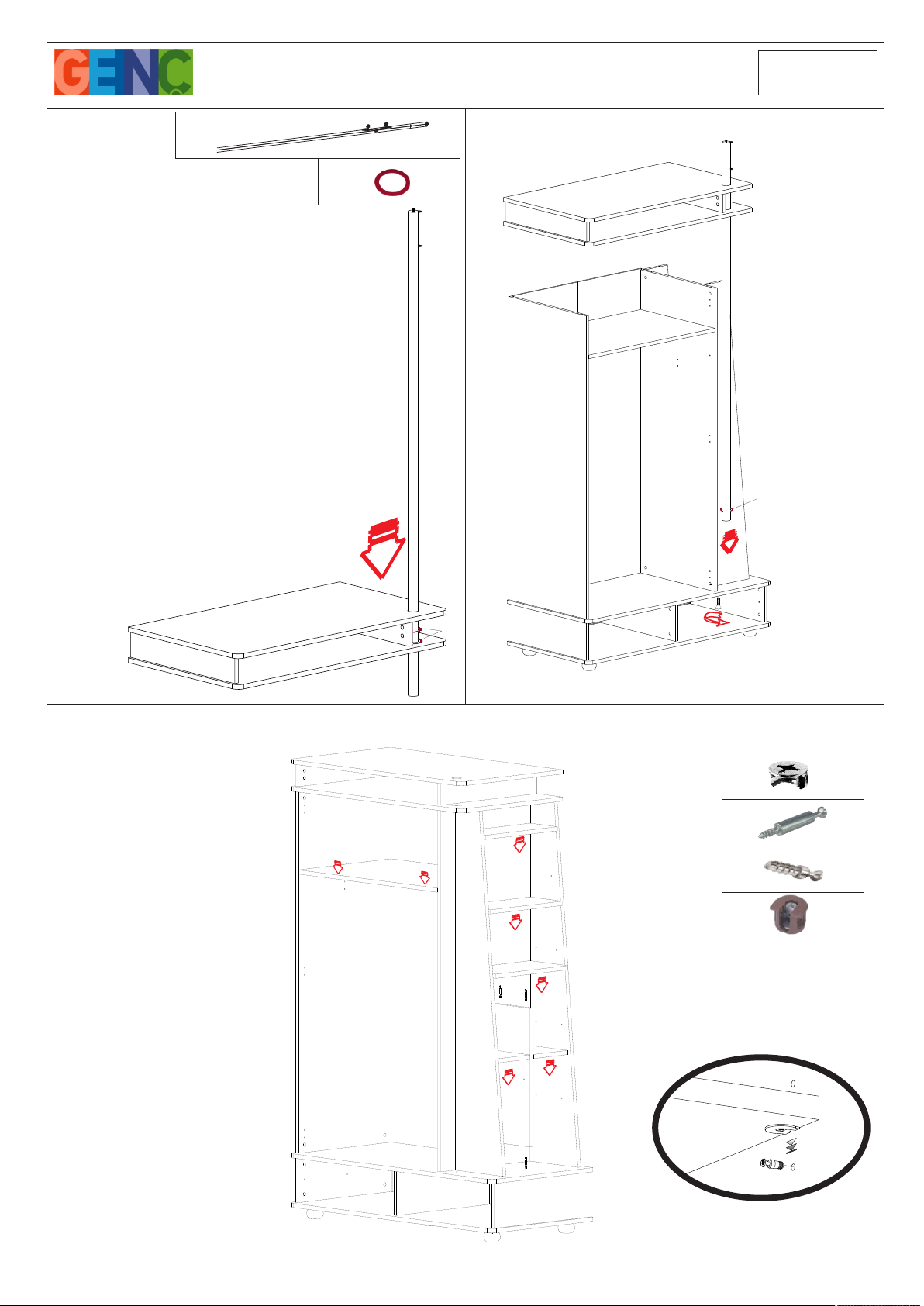 GENC